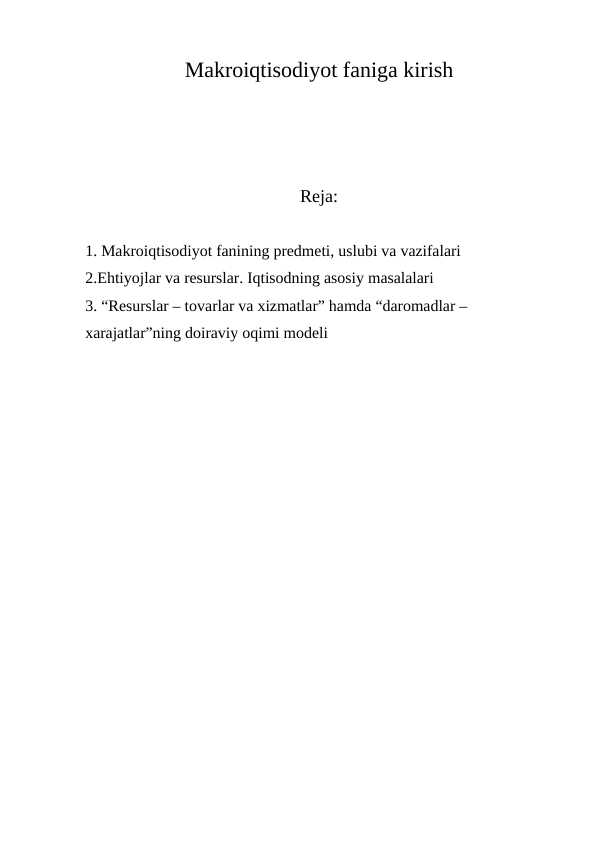 Makroiqtisodiyot faniga kirish

Reja:

1. Makroiqtisodiyot fanining predmeti, uslubi va vazifalari
2.Ehtiyojlar va resurslar. Iqtisodning asosiy masalalari
3. “Resurslar – tovarlar va xizmatlar” hamda “daromadlar – xarajatlar”ning doiraviy oqimi modeli